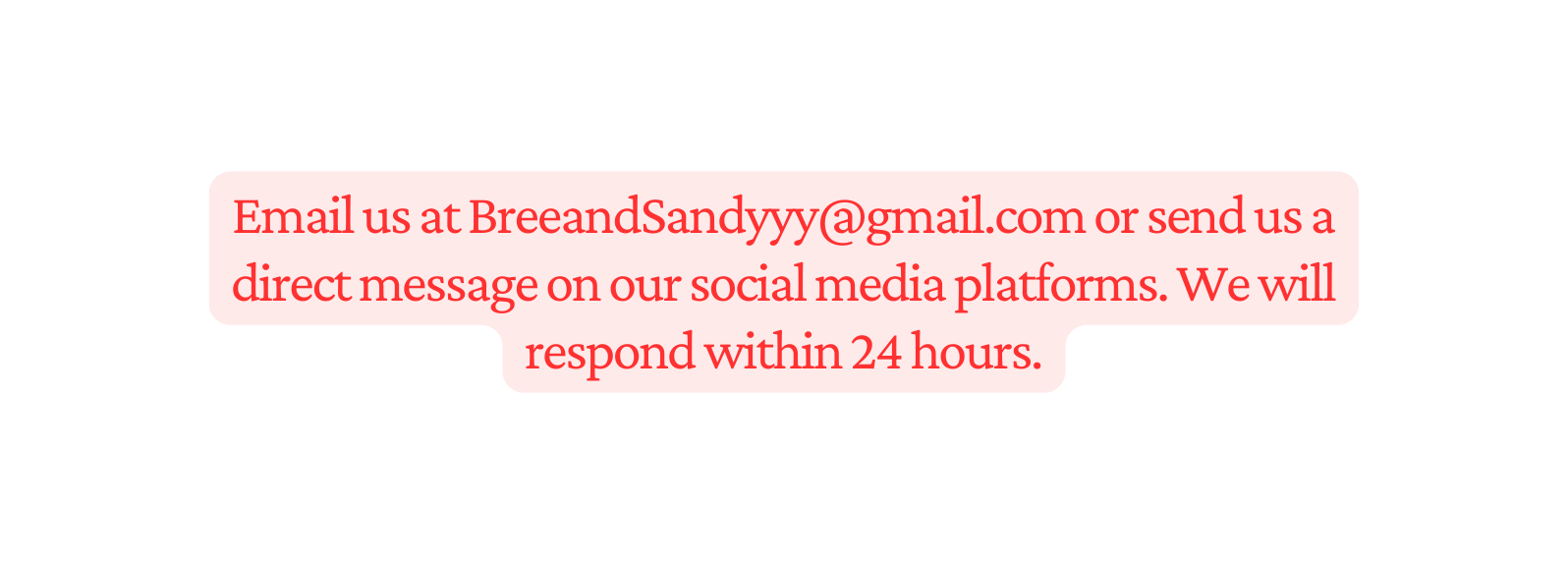 Email us at BreeandSandyyy@gmail.com or send us a direct message on our social media platforms. We will respond within 24 hours.